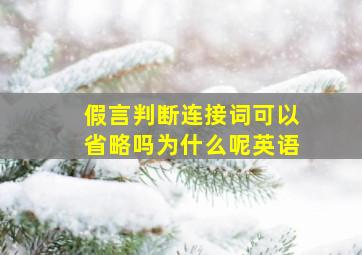 假言判断连接词可以省略吗为什么呢英语